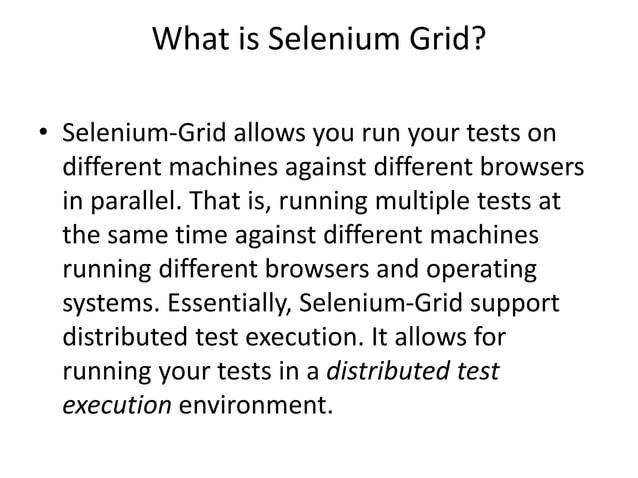 What is Selenium Grid?

• Selenium-Grid allows you run your tests on different machines against different browsers in parallel. That is, running multiple tests at the same time against different machines running different browsers and operating systems. Essentially, Selenium-Grid support distributed test execution. It allows for running your tests in a distributed test execution environment.